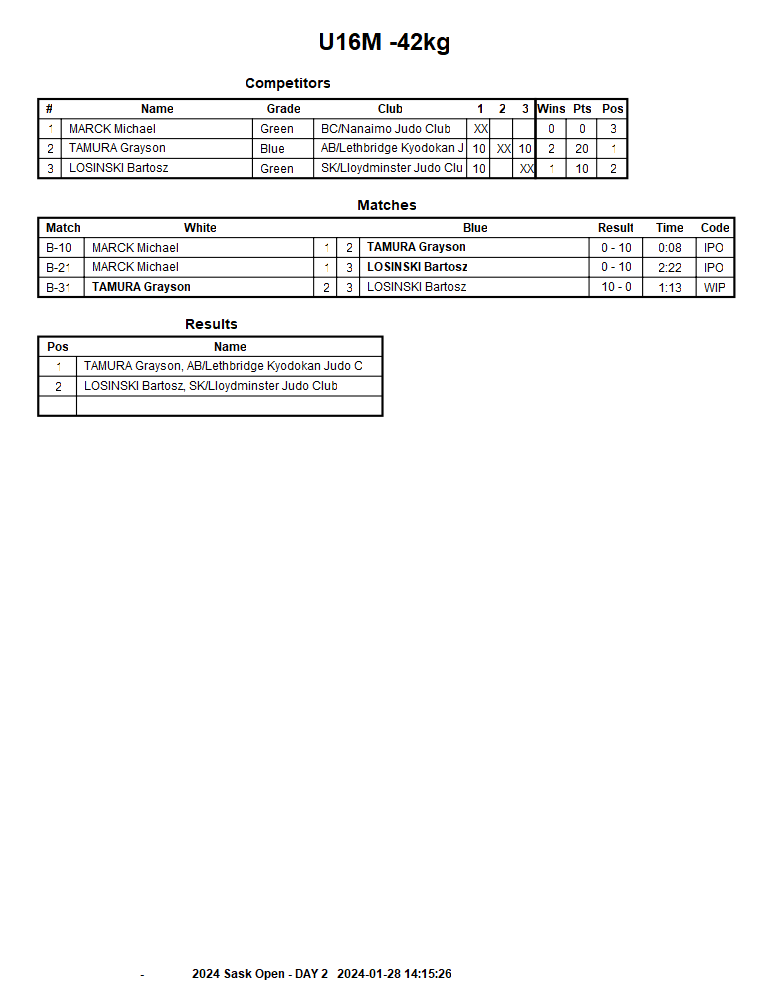 U16M -42kg

Competitors

| # | Name | Grade | Club | 1 | 2 | 3 | Wins | Pts | Pos |
|---|---|---|---|---|---|---|---|---|---|
| 1 | MARCK Michael | Green | BC/Nanaimo Judo Club | XX | | | 0 | 0 | 3 |
| 2 | TAMURA Grayson | Blue | AB/Lethbridge Kyodokan J | 10 | XX | 10 | 2 | 20 | 1 |
| 3 | LOSINSKI Bartosz | Green | SK/Lloydminster Judo Clu | 10 | | XX | 1 | 10 | 2 |

Matches

| Match | White | | | Blue | Result | Time | Code |
|---|---|---|---|---|---|---|---|
| B-10 | MARCK Michael | 1 | 2 | TAMURA Grayson | 0 - 10 | 0:08 | IPO |
| B-21 | MARCK Michael | 1 | 3 | LOSINSKI Bartosz | 0 - 10 | 2:22 | IPO |
| B-31 | TAMURA Grayson | 2 | 3 | LOSINSKI Bartosz | 10 - 0 | 1:13 | WIP |

Results

| Pos | Name |
|---|---|
| 1 | TAMURA Grayson, AB/Lethbridge Kyodokan Judo C |
| 2 | LOSINSKI Bartosz, SK/Lloydminster Judo Club |
| | |

- 2024 Sask Open - DAY 2 2024-01-28 14:15:26